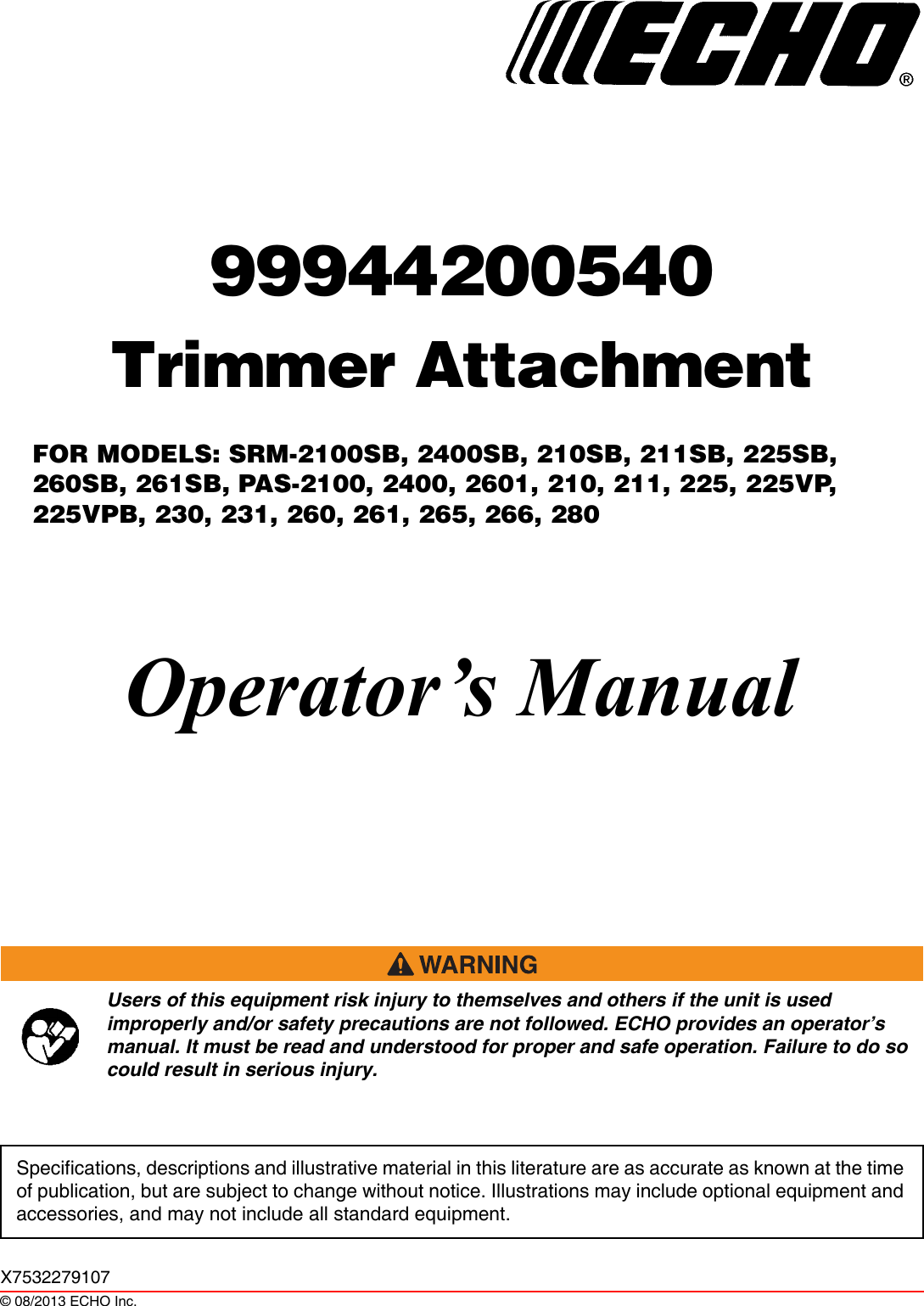 ECHO®

99944200540

Trimmer Attachment

FOR MODELS: SRM-2100SB, 2400SB, 210SB, 211SB, 225SB, 260SB, 261SB, PAS-2100, 2400, 2601, 210, 211, 225, 225VP, 225VPB, 230, 231, 260, 261, 265, 266, 280

Operator's Manual

WARNING

Users of this equipment risk injury to themselves and others if the unit is used improperly and/or safety precautions are not followed. ECHO provides an operator's manual. It must be read and understood for proper and safe operation. Failure to do so could result in serious injury.

Specifications, descriptions and illustrative material in this literature are as accurate as known at the time of publication, but are subject to change without notice. Illustrations may include optional equipment and accessories, and may not include all standard equipment.

X7532279107

© 08/2013 ECHO Inc.